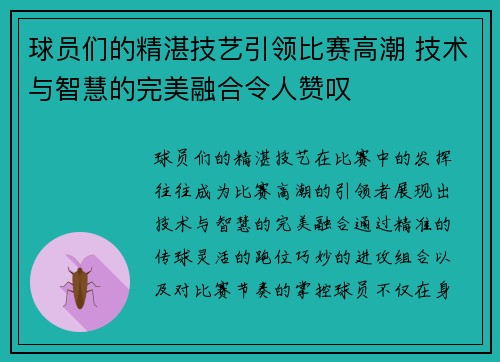 球员们的精湛技艺引领比赛高潮 技术与智慧的完美融合令人赞叹

球员们的精湛技艺在比赛中的发挥往往成为比赛高潮的引领者展现出技术与智慧的完美融合通过精准的传球灵活的跑位巧妙的进攻组合以及对比赛节奏的掌控球员不仅在身